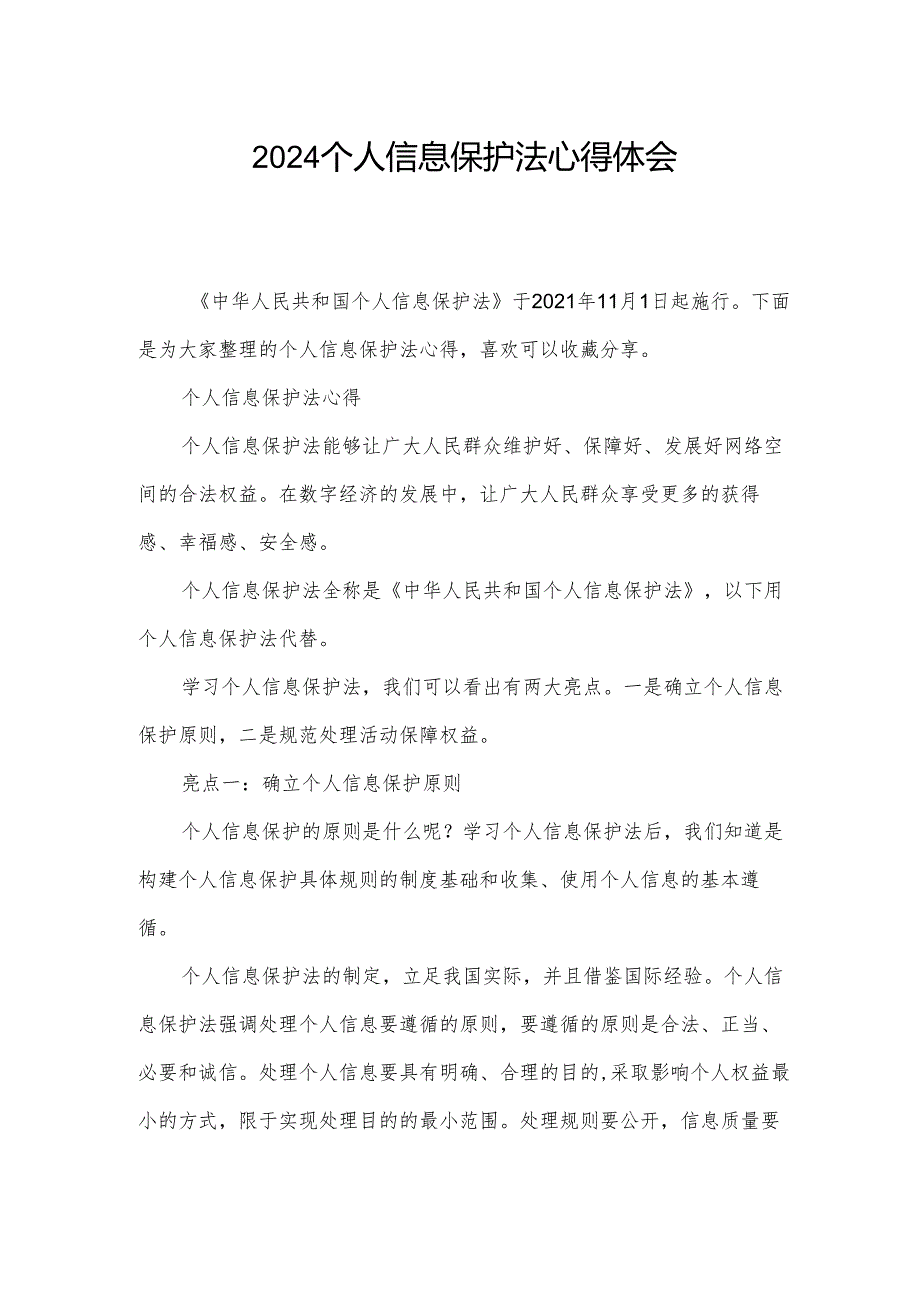 2024个人信息保护法心得体会

《中华人民共和国个人信息保护法》于2021年11月1日起施行。下面是为大家整理的个人信息保护法心得，喜欢可以收藏分享。

个人信息保护法心得

个人信息保护法能够让广大人民群众维护好、保障好、发展好网络空间的合法权益。在数字经济的发展中，让广大人民群众享受更多的获得感、幸福感、安全感。

个人信息保护法全称是《中华人民共和国个人信息保护法》，以下用个人信息保护法代替。

学习个人信息保护法，我们可以看出有两大亮点。一是确立个人信息保护原则，二是规范处理活动保障权益。

亮点一：确立个人信息保护原则

个人信息保护的原则是什么呢？学习个人信息保护法后，我们知道是构建个人信息保护具体规则的制度基础和收集、使用个人信息的基本遵循。

个人信息保护法的制定，立足我国实际，并且借鉴国际经验。个人信息保护法强调处理个人信息要遵循的原则，要遵循的原则是合法、正当、必要和诚信。处理个人信息要具有明确、合理的目的,采取影响个人权益最小的方式，限于实现处理目的的最小范围。处理规则要公开，信息质量要